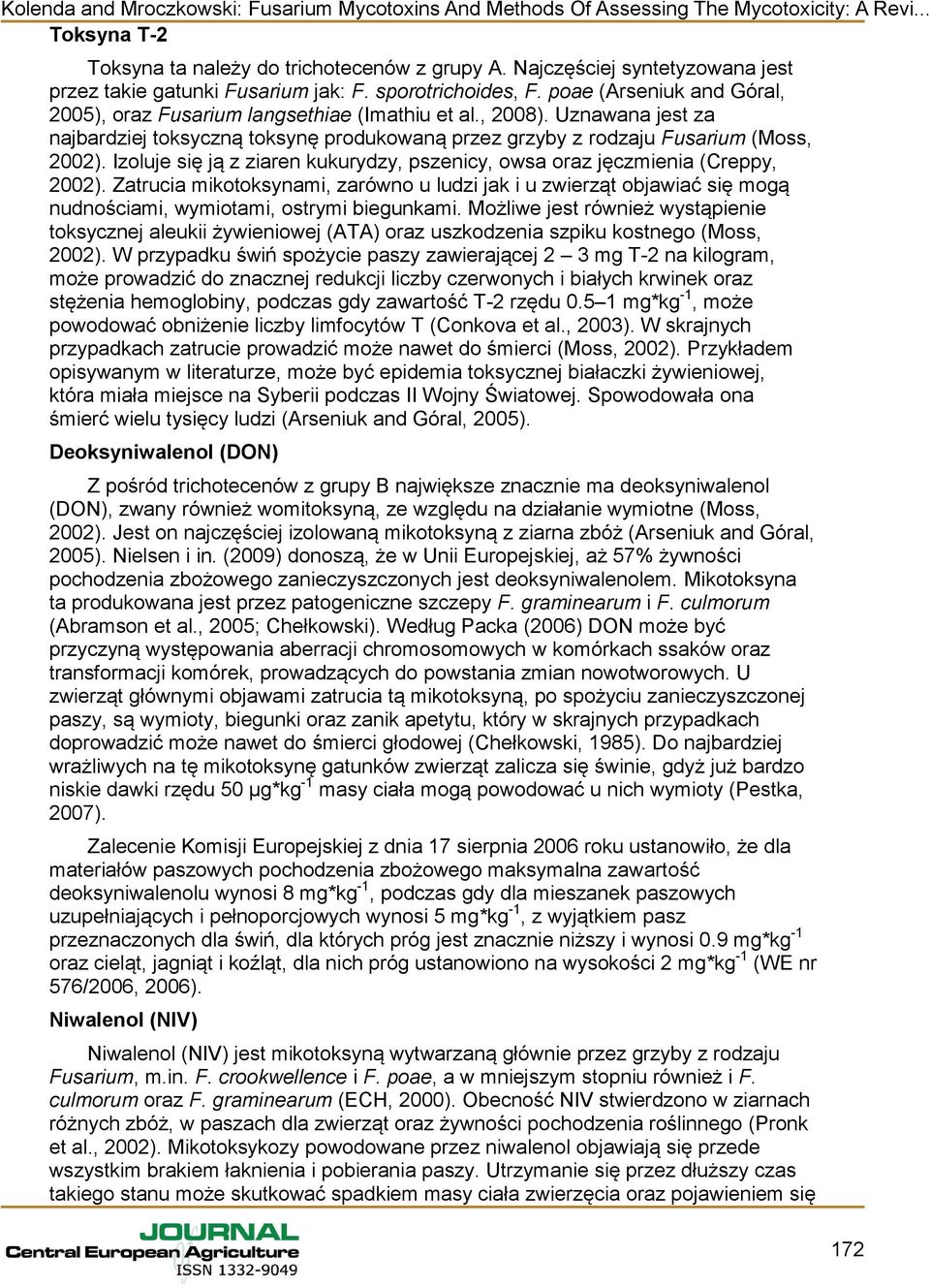 Kolenda and Mroczkowski: Fusarium Mycotoxins And Methods Of Assessing The Mycotoxicity: A Revi...

Toksyna T-2

Toksyna ta należy do trichotecenów z grupy A. Najczęściej syntetyzowana jest przez takie gatunki Fusarium jak: F. sporotrichoides, F. poae (Arseniuk and Góral, 2005), oraz Fusarium langsethiae (Imathiu et al., 2008). Uznawana jest za najbardziej toksyczną toksynę produkowaną przez grzyby z rodzaju Fusarium (Moss, 2002). Izoluje się ją z ziaren kukurydzy, pszenicy, owsa oraz jęczmienia (Creppy, 2002). Zatrucia mikotoksynami, zarówno u ludzi jak i u zwierząt objawiać się mogą nudnościami, wymiotami, ostrymi biegunkami. Możliwe jest również wystąpienie toksycznej aleukii żywieniowej (ATA) oraz uszkodzenia szpiku kostnego (Moss, 2002). W przypadku świń spożycie paszy zawierającej 2 – 3 mg T-2 na kilogram, może prowadzić do znacznej redukcji liczby czerwonych i białych krwinek oraz stężenia hemoglobiny, podczas gdy zawartość T-2 rzędu 0.5–1 mg*kg$^{-1}$, może powodować obniżenie liczby limfocytów T (Conkova et al., 2003). W skrajnych przypadkach zatrucie prowadzić może nawet do śmierci (Moss, 2002). Przykładem opisywanym w literaturze, może być epidemia toksycznej białaczki żywieniowej, która miała miejsce na Syberii podczas II Wojny Światowej. Spowodowała ona śmierć wielu tysięcy ludzi (Arseniuk and Góral, 2005).

Deoksyniwalenol (DON)

Z pośród trichotecenów z grupy B największe znacznie ma deoksyniwalenol (DON), zwany również womitoksyną, ze względu na działanie wymiotne (Moss, 2002). Jest on najczęściej izolowaną mikotoksyną z ziarna zbóż (Arseniuk and Góral, 2005). Nielsen i in. (2009) donoszą, że w Unii Europejskiej, aż 57% żywności pochodzenia zbożowego zanieczyszczonych jest deoksyniwalenolem. Mikotoksyna ta produkowana jest przez patogeniczne szczepy F. graminearum i F. culmorum (Abramson et al., 2005; Chełkowski). Według Packa (2006) DON może być przyczyną występowania aberracji chromosomowych w komórkach ssaków oraz transformacji komórek, prowadzących do powstania zmian nowotworowych. U zwierząt głównymi objawami zatrucia tą mikotoksyną, po spożyciu zanieczyszczonej paszy, są wymioty, biegunki oraz zanik apetytu, który w skrajnych przypadkach doprowadzić może nawet do śmierci głodowej (Chełkowski, 1985). Do najbardziej wrażliwych na tę mikotoksynę gatunków zwierząt zalicza się świnie, gdyż już bardzo niskie dawki rzędu 50 μg*kg$^{-1}$ masy ciała mogą powodować u nich wymioty (Pestka, 2007).

Zalecenie Komisji Europejskiej z dnia 17 sierpnia 2006 roku ustanowiło, że dla materiałów paszowych pochodzenia zbożowego maksymalna zawartość deoksyniwalenolu wynosi 8 mg*kg$^{-1}$, podczas gdy dla mieszanek paszowych uzupełniających i pełnoporcjowych wynosi 5 mg*kg$^{-1}$, z wyjątkiem pasz przeznaczonych dla świń, dla których próg jest znacznie niższy i wynosi 0.9 mg*kg$^{-1}$ oraz cieląt, jagniąt i koźląt, dla nich próg ustanowiono na wysokości 2 mg*kg$^{-1}$ (WE nr 576/2006, 2006).

Niwalenol (NIV)

Niwalenol (NIV) jest mikotoksyną wytwarzaną głównie przez grzyby z rodzaju Fusarium, m.in. F. crookwellence i F. poae, a w mniejszym stopniu również i F. culmorum oraz F. graminearum (ECH, 2000). Obecność NIV stwierdzono w ziarnach różnych zbóż, w paszach dla zwierząt oraz żywności pochodzenia roślinnego (Pronk et al., 2002). Mikotoksykozy powodowane przez niwalenol objawiają się przede wszystkim brakiem łaknienia i pobierania paszy. Utrzymanie się przez dłuższy czas takiego stanu może skutkować spadkiem masy ciała zwierzęcia oraz pojawieniem się

JOURNAL
Central European Agriculture
ISSN 1332-9049

172